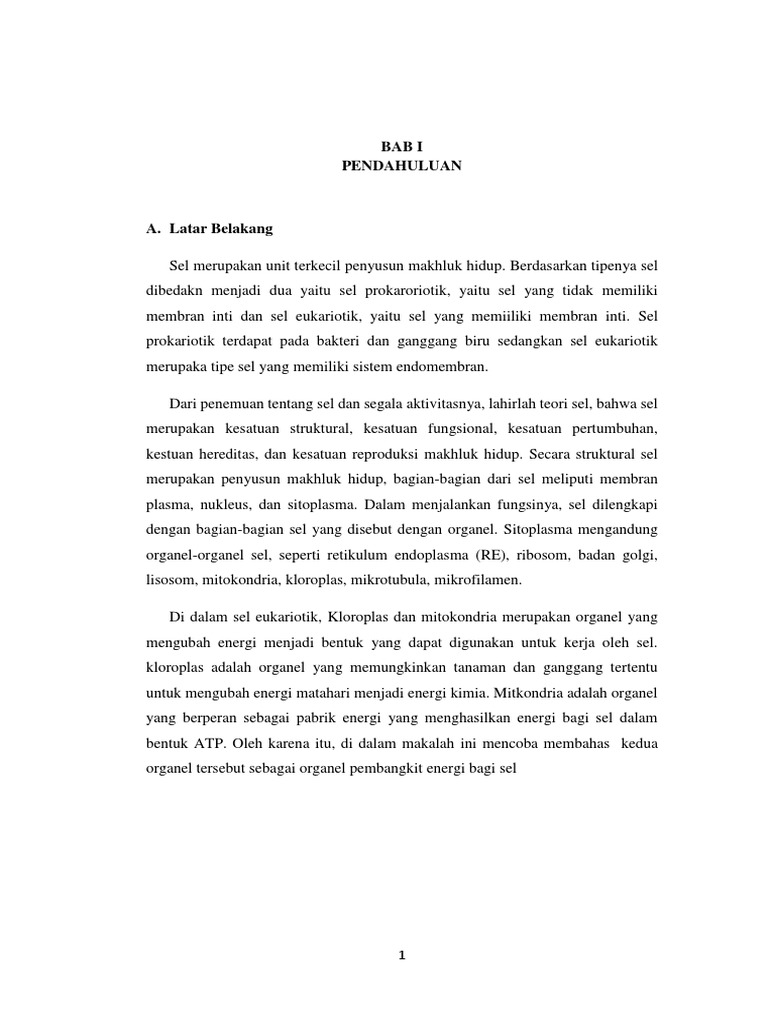 BAB I
PENDAHULUAN

A. Latar Belakang

Sel merupakan unit terkecil penyusun makhluk hidup. Berdasarkan tipenya sel dibedakn menjadi dua yaitu sel prokaroriotik, yaitu sel yang tidak memiliki membran inti dan sel eukariotik, yaitu sel yang memiiliki membran inti. Sel prokariotik terdapat pada bakteri dan ganggang biru sedangkan sel eukariotik merupaka tipe sel yang memiliki sistem endomembran.

Dari penemuan tentang sel dan segala aktivitasnya, lahirlah teori sel, bahwa sel merupakan kesatuan struktural, kesatuan fungsional, kesatuan pertumbuhan, kestuan hereditas, dan kesatuan reproduksi makhluk hidup. Secara struktural sel merupakan penyusun makhluk hidup, bagian-bagian dari sel meliputi membran plasma, nukleus, dan sitoplasma. Dalam menjalankan fungsinya, sel dilengkapi dengan bagian-bagian sel yang disebut dengan organel. Sitoplasma mengandung organel-organel sel, seperti retikulum endoplasma (RE), ribosom, badan golgi, lisosom, mitokondria, kloroplas, mikrotubula, mikrofilamen.

Di dalam sel eukariotik, Kloroplas dan mitokondria merupakan organel yang mengubah energi menjadi bentuk yang dapat digunakan untuk kerja oleh sel. kloroplas adalah organel yang memungkinkan tanaman dan ganggang tertentu untuk mengubah energi matahari menjadi energi kimia. Mitkondria adalah organel yang berperan sebagai pabrik energi yang menghasilkan energi bagi sel dalam bentuk ATP. Oleh karena itu, di dalam makalah ini mencoba membahas kedua organel tersebut sebagai organel pembangkit energi bagi sel

1